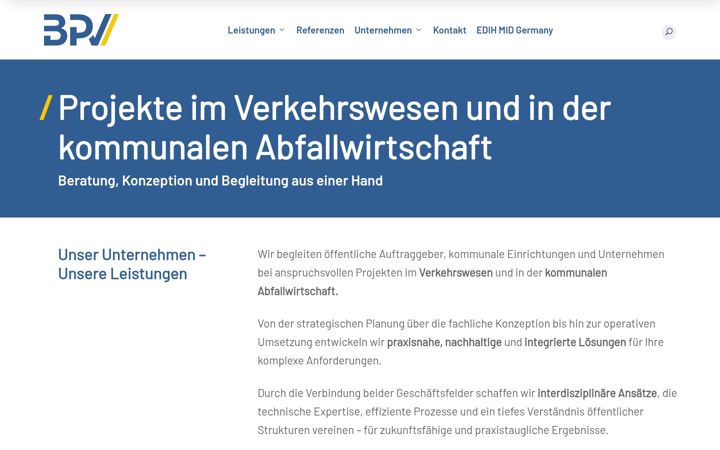 BPV

Leistungen Referenzen Unternehmen Kontakt EDIH MID Germany

/ Projekte im Verkehrswesen und in der kommunalen Abfallwirtschaft

Beratung, Konzeption und Begleitung aus einer Hand

Unser Unternehmen – Unsere Leistungen

Wir begleiten öffentliche Auftraggeber, kommunale Einrichtungen und Unternehmen bei anspruchsvollen Projekten im Verkehrswesen und in der kommunalen Abfallwirtschaft.

Von der strategischen Planung über die fachliche Konzeption bis hin zur operativen Umsetzung entwickeln wir praxisnahe, nachhaltige und integrierte Lösungen für Ihre komplexe Anforderungen.

Durch die Verbindung beider Geschäftsfelder schaffen wir interdisziplinäre Ansätze, die technische Expertise, effiziente Prozesse und ein tiefes Verständnis öffentlicher Strukturen vereinen – für zukunftsfähige und praxistaugliche Ergebnisse.